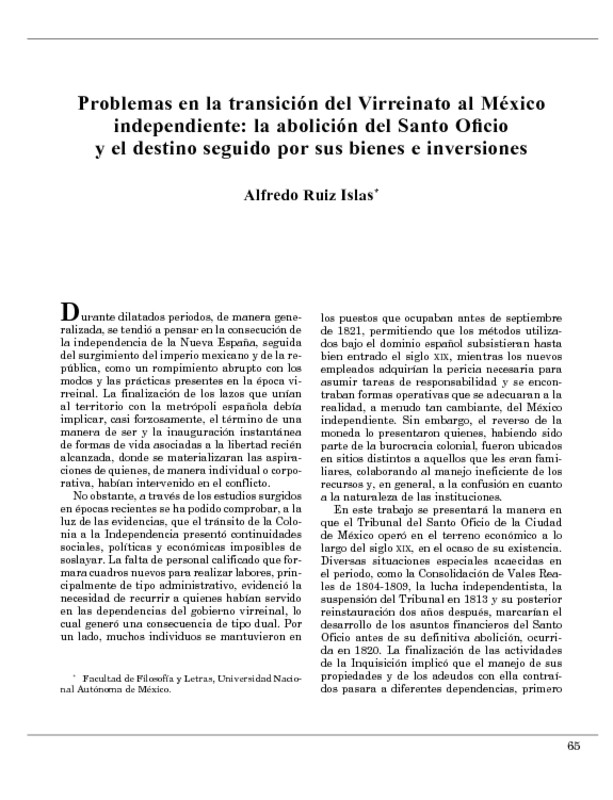 Problemas en la transición del Virreinato al México independiente: la abolición del Santo Oficio y el destino seguido por sus bienes e inversiones

Alfredo Ruiz Islas*

Durante dilatados periodos, de manera generalizada, se tendió a pensar en la consecución de la independencia de la Nueva España, seguida del surgimiento del imperio mexicano y de la república, como un rompimiento abrupto con los modos y las prácticas presentes en la época virreinal. La finalización de los lazos que unían al territorio con la metrópoli española debía implicar, casi forzosamente, el término de una manera de ser y la inauguración instantánea de formas de vida asociadas a la libertad recién alcanzada, donde se materializaran las aspiraciones de quienes, de manera individual o corporativa, habían intervenido en el conflicto.

No obstante, a través de los estudios surgidos en épocas recientes se ha podido comprobar, a la luz de las evidencias, que el tránsito de la Colonia a la Independencia presentó continuidades sociales, políticas y económicas imposibles de soslayar. La falta de personal calificado que formara cuadros nuevos para realizar labores, principalmente de tipo administrativo, evidenció la necesidad de recurrir a quienes habían servido en las dependencias del gobierno virreinal, lo cual generó una consecuencia de tipo dual. Por un lado, muchos individuos se mantuvieron en

* Facultad de Filosofía y Letras, Universidad Nacional Autónoma de México.

los puestos que ocupaban antes de septiembre de 1821, permitiendo que los métodos utilizados bajo el dominio español subsistieran hasta bien entrado el siglo XIX, mientras los nuevos empleados adquirían la pericia necesaria para asumir tareas de responsabilidad y se encontraban formas operativas que se adecuaran a la realidad, a menudo tan cambiante, del México independiente. Sin embargo, el reverso de la moneda lo presentaron quienes, habiendo sido parte de la burocracia colonial, fueron ubicados en sitios distintos a aquellos que les eran familiares, colaborando al manejo ineficiente de los recursos y, en general, a la confusión en cuanto a la naturaleza de las instituciones.

En este trabajo se presentará la manera en que el Tribunal del Santo Oficio de la Ciudad de México operó en el terreno económico a lo largo del siglo XIX, en el ocaso de su existencia. Diversas situaciones especiales acaecidas en el periodo, como la Consolidación de Vales Reales de 1804-1809, la lucha independentista, la suspensión del Tribunal en 1813 y su posterior reinstauración dos años después, marcarían el desarrollo de los asuntos financieros del Santo Oficio antes de su definitiva abolición, ocurrida en 1820. La finalización de las actividades de la Inquisición implicó que el manejo de sus propiedades y de los adeudos con ella contraídos pasara a diferentes dependencias, primero

65